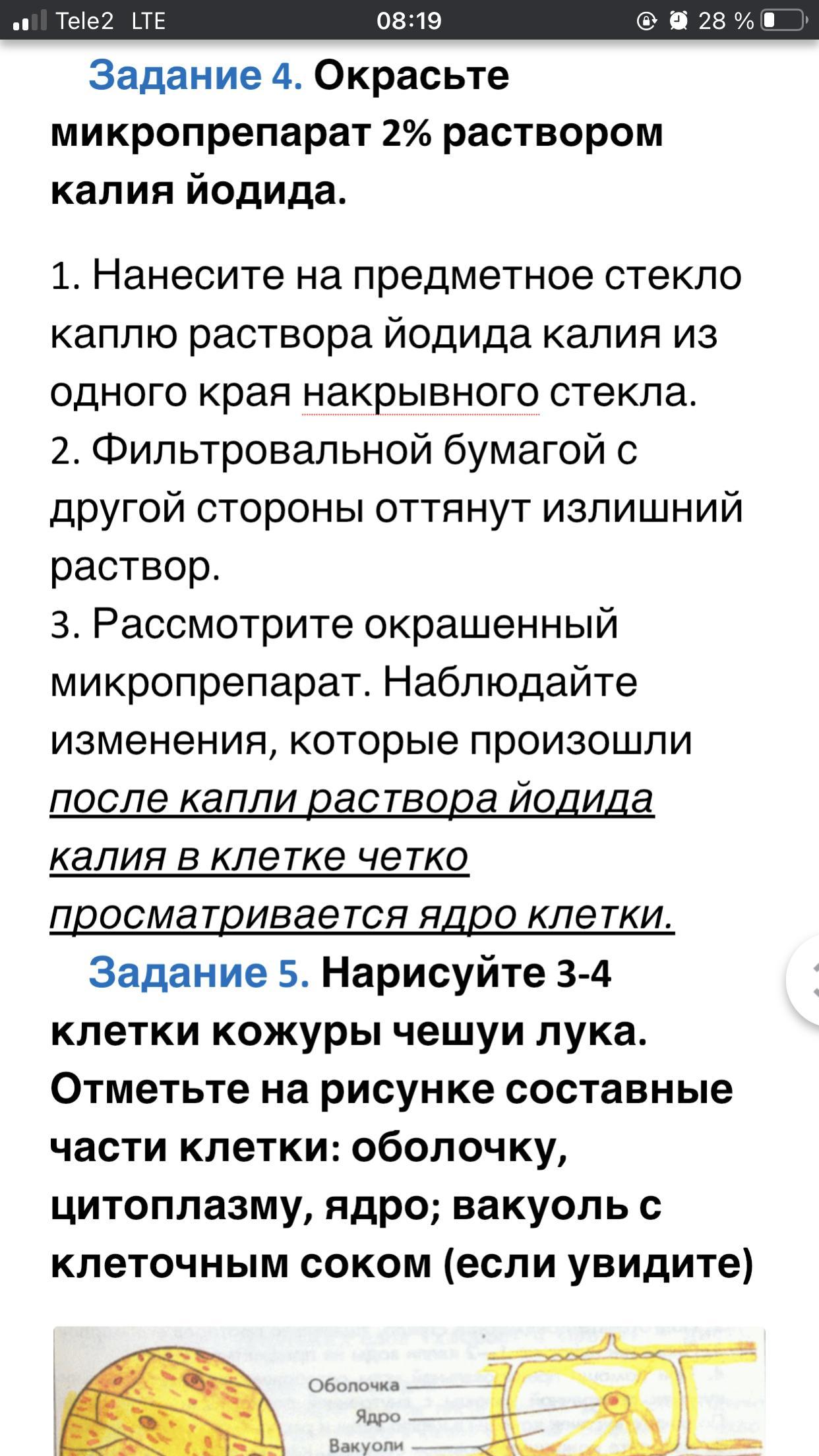 Tele2 LTE 08:19 28 %

Задание 4. Окрасьте микропрепарат 2% раствором калия йодида.

1. Нанесите на предметное стекло каплю раствора йодида калия из одного края накрывного стекла.
2. Фильтровальной бумагой с другой стороны оттянут излишний раствор.
3. Рассмотрите окрашенный микропрепарат. Наблюдайте изменения, которые произошли после капли раствора йодида калия в клетке четко просматривается ядро клетки.

Задание 5. Нарисуйте 3-4 клетки кожуры чешуи лука. Отметьте на рисунке составные части клетки: оболочку, цитоплазму, ядро; вакуоль с клеточным соком (если увидите)

Оболочка
Ядро
Вакуоли